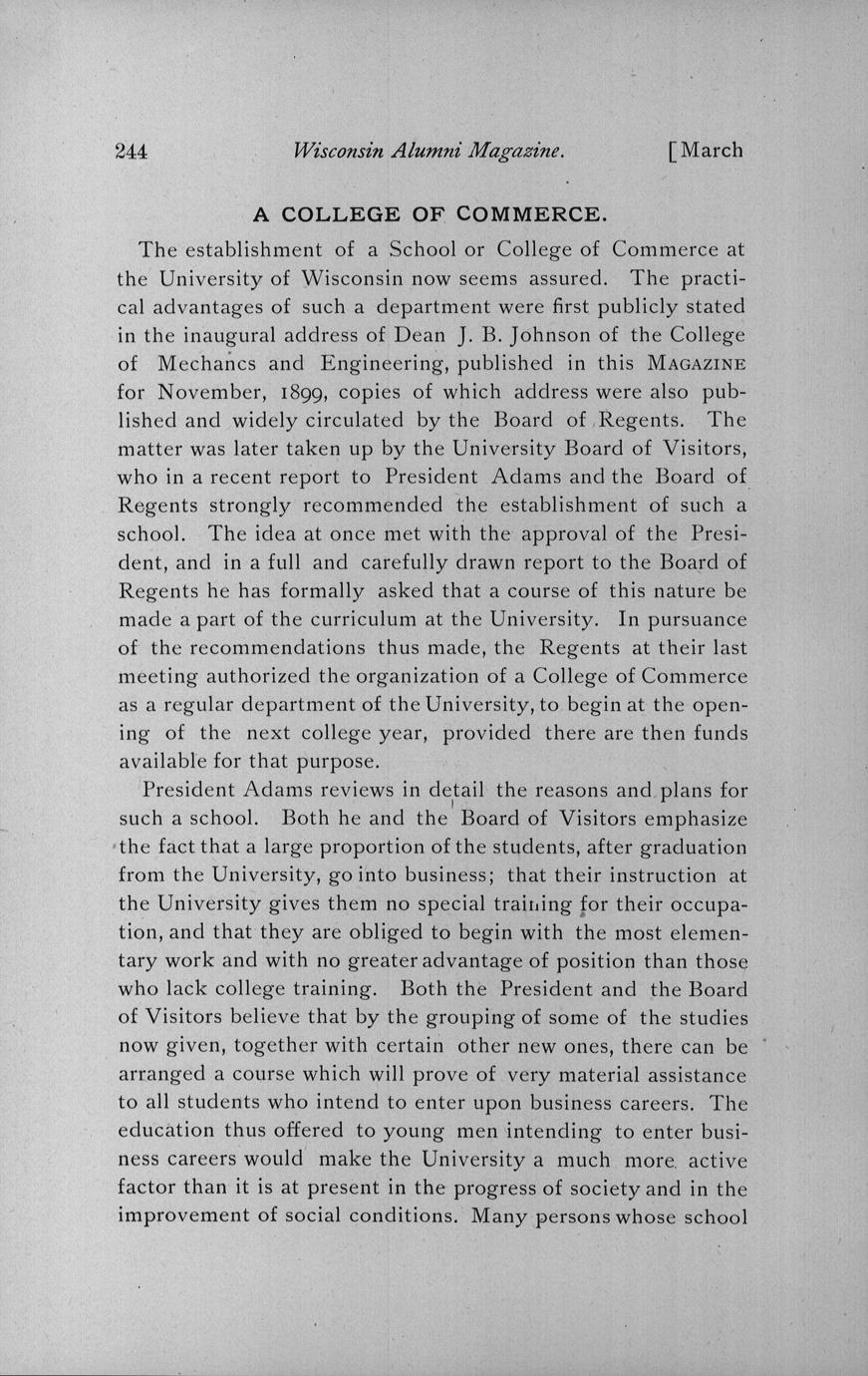 244 Wisconsin Alumni Magazine. [March

A COLLEGE OF COMMERCE.

The establishment of a School or College of Commerce at the University of Wisconsin now seems assured. The practical advantages of such a department were first publicly stated in the inaugural address of Dean J. B. Johnson of the College of Mechancs and Engineering, published in this MAGAZINE for November, 1899, copies of which address were also published and widely circulated by the Board of Regents. The matter was later taken up by the University Board of Visitors, who in a recent report to President Adams and the Board of Regents strongly recommended the establishment of such a school. The idea at once met with the approval of the President, and in a full and carefully drawn report to the Board of Regents he has formally asked that a course of this nature be made a part of the curriculum at the University. In pursuance of the recommendations thus made, the Regents at their last meeting authorized the organization of a College of Commerce as a regular department of the University, to begin at the opening of the next college year, provided there are then funds available for that purpose.

President Adams reviews in detail the reasons and plans for such a school. Both he and the Board of Visitors emphasize the fact that a large proportion of the students, after graduation from the University, go into business; that their instruction at the University gives them no special training for their occupation, and that they are obliged to begin with the most elementary work and with no greater advantage of position than those who lack college training. Both the President and the Board of Visitors believe that by the grouping of some of the studies now given, together with certain other new ones, there can be arranged a course which will prove of very material assistance to all students who intend to enter upon business careers. The education thus offered to young men intending to enter business careers would make the University a much more active factor than it is at present in the progress of society and in the improvement of social conditions. Many persons whose school